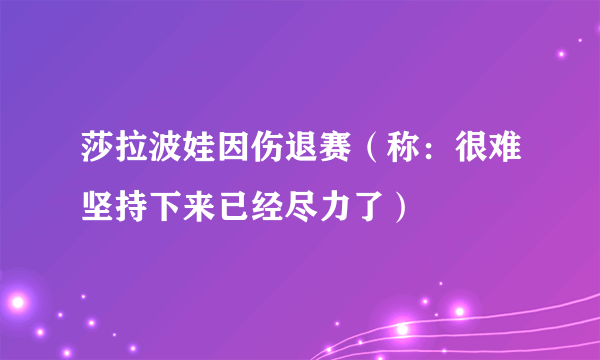 莎拉波娃因伤退赛（称：很难坚持下来已经尽力了）